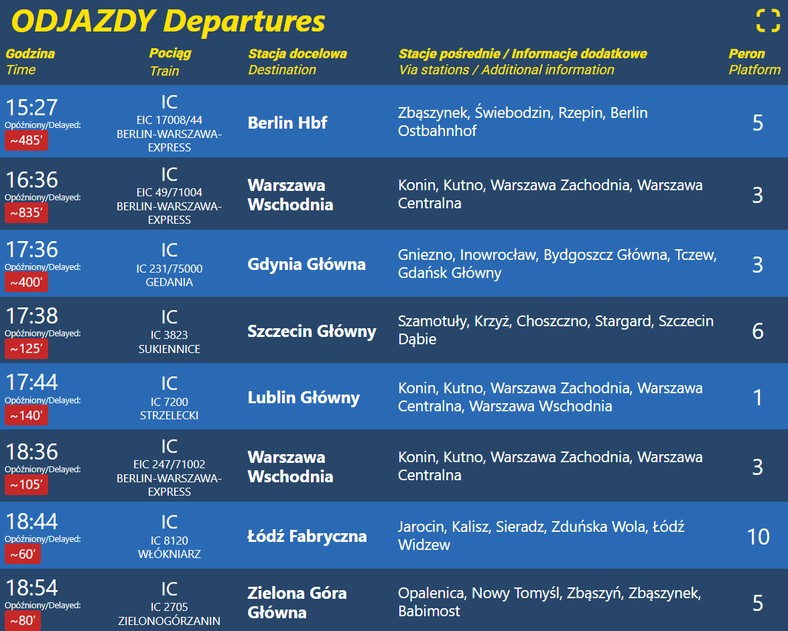 ODJAZDY Departures

| Godzina Time | Pociąg Train | Stacja docelowa Destination | Stacje pośrednie / Informacje dodatkowe Via stations / Additional information | Peron Platform |
|---|---|---|---|---|
| 15:27 Opóźniony/Delayed: ~485' | IC EIC 17008/44 BERLIN-WARSZAWA-EXPRESS | Berlin Hbf | Zbąszynek, Świebodzin, Rzepin, Berlin Ostbahnhof | 5 |
| 16:36 Opóźniony/Delayed: ~835' | IC EIC 49/71004 BERLIN-WARSZAWA-EXPRESS | Warszawa Wschodnia | Konin, Kutno, Warszawa Zachodnia, Warszawa Centralna | 3 |
| 17:36 Opóźniony/Delayed: ~400' | IC IC 231/75000 GEDANIA | Gdynia Główna | Gniezno, Inowrocław, Bydgoszcz Główna, Tczew, Gdańsk Główny | 3 |
| 17:38 Opóźniony/Delayed: ~125' | IC IC 3823 SUKIENNICE | Szczecin Główny | Szamotuły, Krzyż, Choszczno, Stargard, Szczecin Dąbie | 6 |
| 17:44 Opóźniony/Delayed: ~140' | IC IC 7200 STRZELECKI | Lublin Główny | Konin, Kutno, Warszawa Zachodnia, Warszawa Centralna, Warszawa Wschodnia | 1 |
| 18:36 Opóźniony/Delayed: ~105' | IC EIC 247/71002 BERLIN-WARSZAWA-EXPRESS | Warszawa Wschodnia | Konin, Kutno, Warszawa Zachodnia, Warszawa Centralna | 3 |
| 18:44 Opóźniony/Delayed: ~60' | IC IC 8120 WŁÓKNIARZ | Łódź Fabryczna | Jarocin, Kalisz, Sieradz, Zduńska Wola, Łódź Widzew | 10 |
| 18:54 Opóźniony/Delayed: ~80' | IC IC 2705 ZIELONOGÓRZANIN | Zielona Góra Główna | Opalenica, Nowy Tomyśl, Zbąszyń, Zbąszynek, Babimost | 5 |